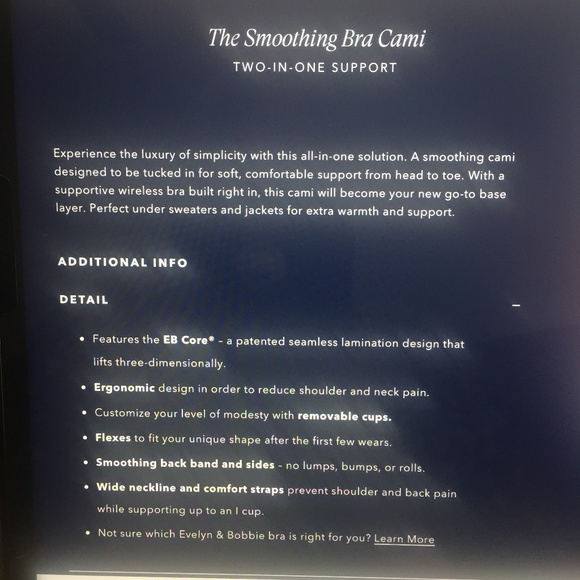 The Smoothing Bra Cami
TWO-IN-ONE SUPPORT

Experience the luxury of simplicity with this all-in-one solution. A smoothing cami designed to be tucked in for soft, comfortable support from head to toe. With a supportive wireless bra built right in, this cami will become your new go-to base layer. Perfect under sweaters and jackets for extra warmth and support.

ADDITIONAL INFO

DETAIL
-

• Features the EB Core® - a patented seamless lamination design that lifts three-dimensionally.
• Ergonomic design in order to reduce shoulder and neck pain.
• Customize your level of modesty with removable cups.
• Flexes to fit your unique shape after the first few wears.
• Smoothing back band and sides - no lumps, bumps, or rolls.
• Wide neckline and comfort straps prevent shoulder and back pain while supporting up to an I cup.
• Not sure which Evelyn & Bobbie bra is right for you? Learn More